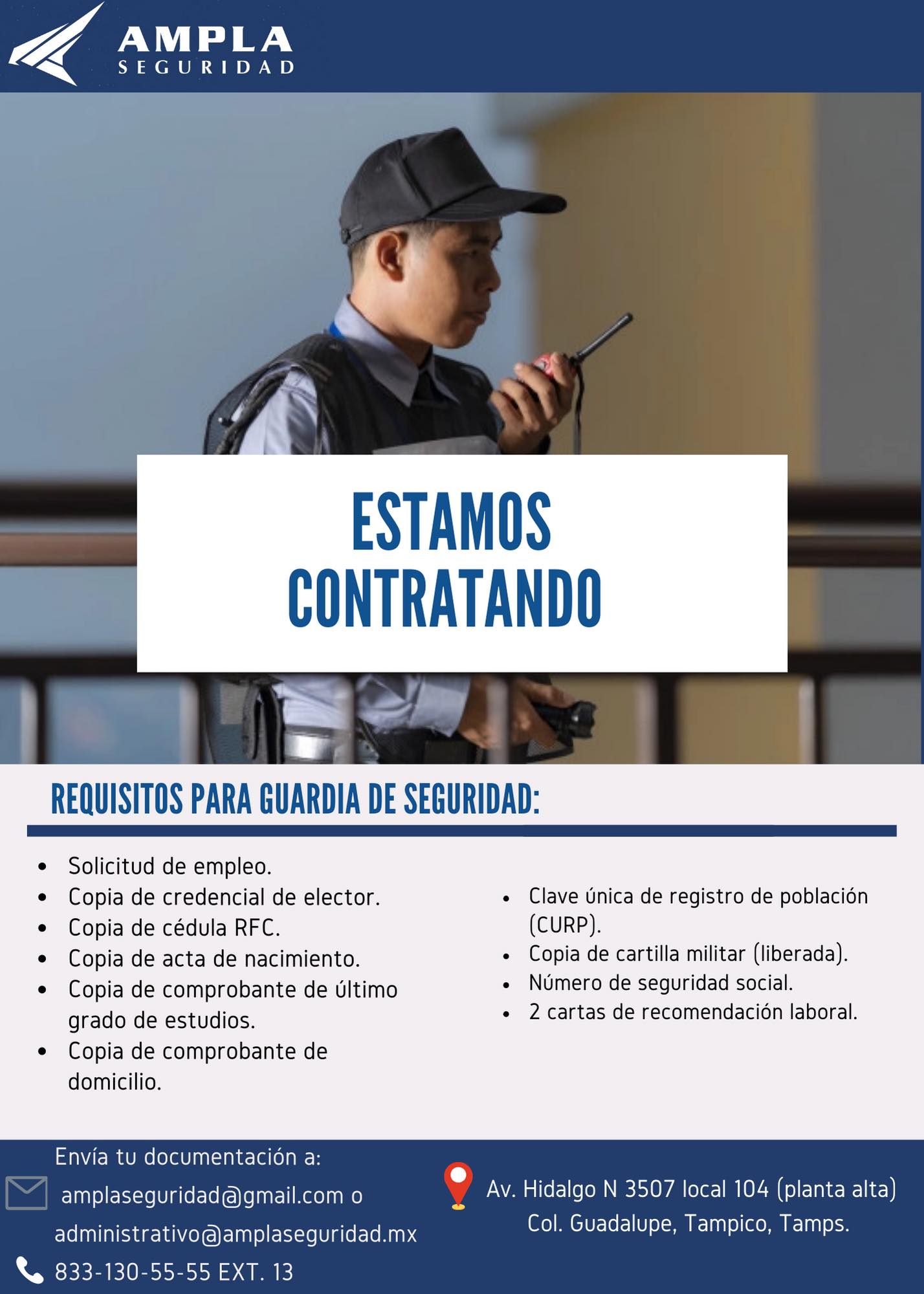 AMPLA
SEGURIDAD

ESTAMOS CONTRATANDO

REQUISITOS PARA GUARDIA DE SEGURIDAD:

- Solicitud de empleo.
- Copia de credencial de elector.
- Copia de cédula RFC.
- Copia de acta de nacimiento.
- Copia de comprobante de último grado de estudios.
- Copia de comprobante de domicilio.

- Clave única de registro de población (CURP).
- Copia de cartilla militar (liberada).
- Número de seguridad social.
- 2 cartas de recomendación laboral.

Envía tu documentación a:
amplaseguridad@gmail.com o administrativo@amplaseguridad.mx
833-130-55-55 EXT. 13

Av. Hidalgo N 3507 local 104 (planta alta)
Col. Guadalupe, Tampico, Tamps.